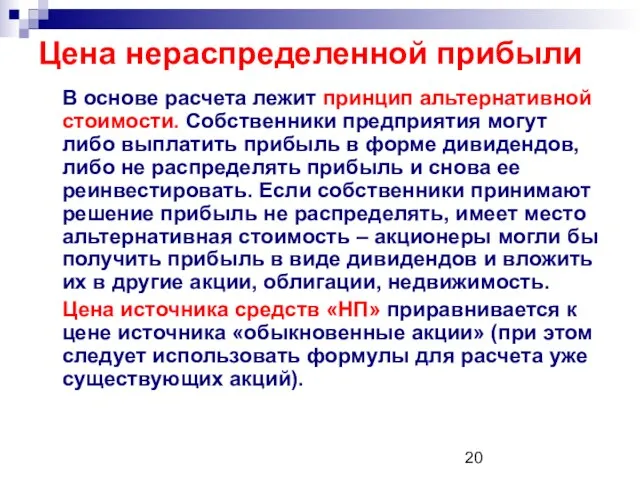 Цена нераспределенной прибыли

В основе расчета лежит принцип альтернативной стоимости. Собственники предприятия могут либо выплатить прибыль в форме дивидендов, либо не распределять прибыль и снова ее реинвестировать. Если собственники принимают решение прибыль не распределять, имеет место альтернативная стоимость – акционеры могли бы получить прибыль в виде дивидендов и вложить их в другие акции, облигации, недвижимость.

Цена источника средств «НП» приравнивается к цене источника «обыкновенные акции» (при этом следует использовать формулы для расчета уже существующих акций).

20